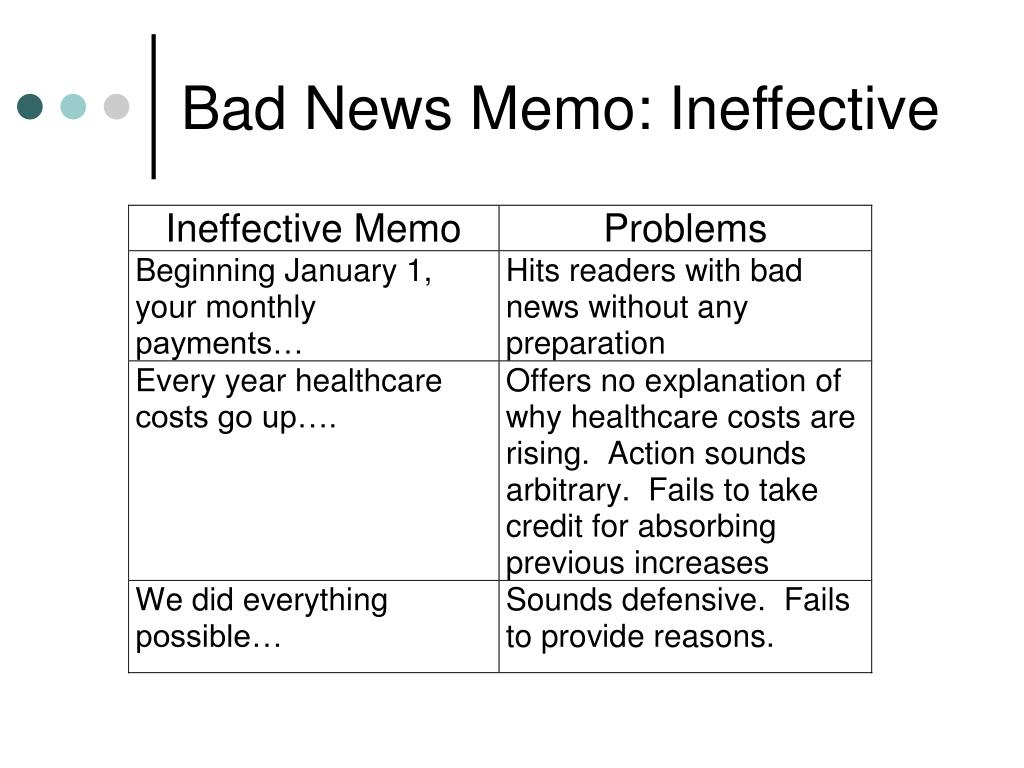 Bad News Memo: Ineffective

| Ineffective Memo | Problems |
|---|---|
| Beginning January 1, your monthly payments… | Hits readers with bad news without any preparation |
| Every year healthcare costs go up…. | Offers no explanation of why healthcare costs are rising.  Action sounds arbitrary.  Fails to take credit for absorbing previous increases |
| We did everything possible… | Sounds defensive.  Fails to provide reasons. |